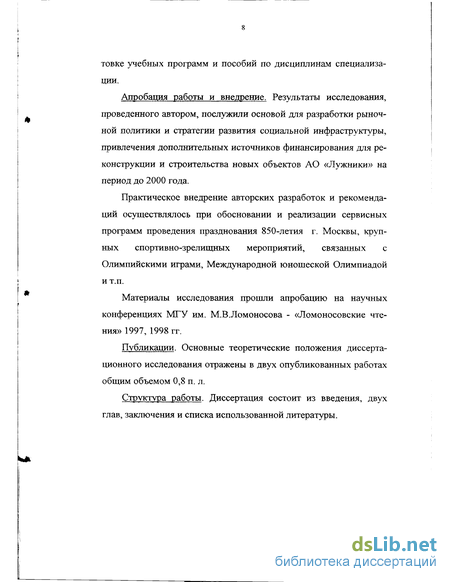 8

товке учебных программ и пособий по дисциплинам специализации.

Апробация работы и внедрение. Результаты исследования, проведенного автором, послужили основой для разработки рыночной политики и стратегии развития социальной инфраструктуры, привлечения дополнительных источников финансирования для реконструкции и строительства новых объектов АО «Лужники» на период до 2000 года.

Практическое внедрение авторских разработок и рекомендаций осуществлялось при обосновании и реализации сервисных программ проведения празднования 850-летия г. Москвы, крупных спортивно-зрелищных мероприятий, связанных с Олимпийскими играми, Международной юношеской Олимпиадой и т.п.

Материалы исследования прошли апробацию на научных конференциях МГУ им. М.В.Ломоносова - «Ломоносовские чтения» 1997, 1998 гг.

Публикации. Основные теоретические положения диссертационного исследования отражены в двух опубликованных работах общим объемом 0,8 п. л.

Структура работы. Диссертация состоит из введения, двух глав, заключения и списка использованной литературы.

dsLib.net
библиотека диссертаций